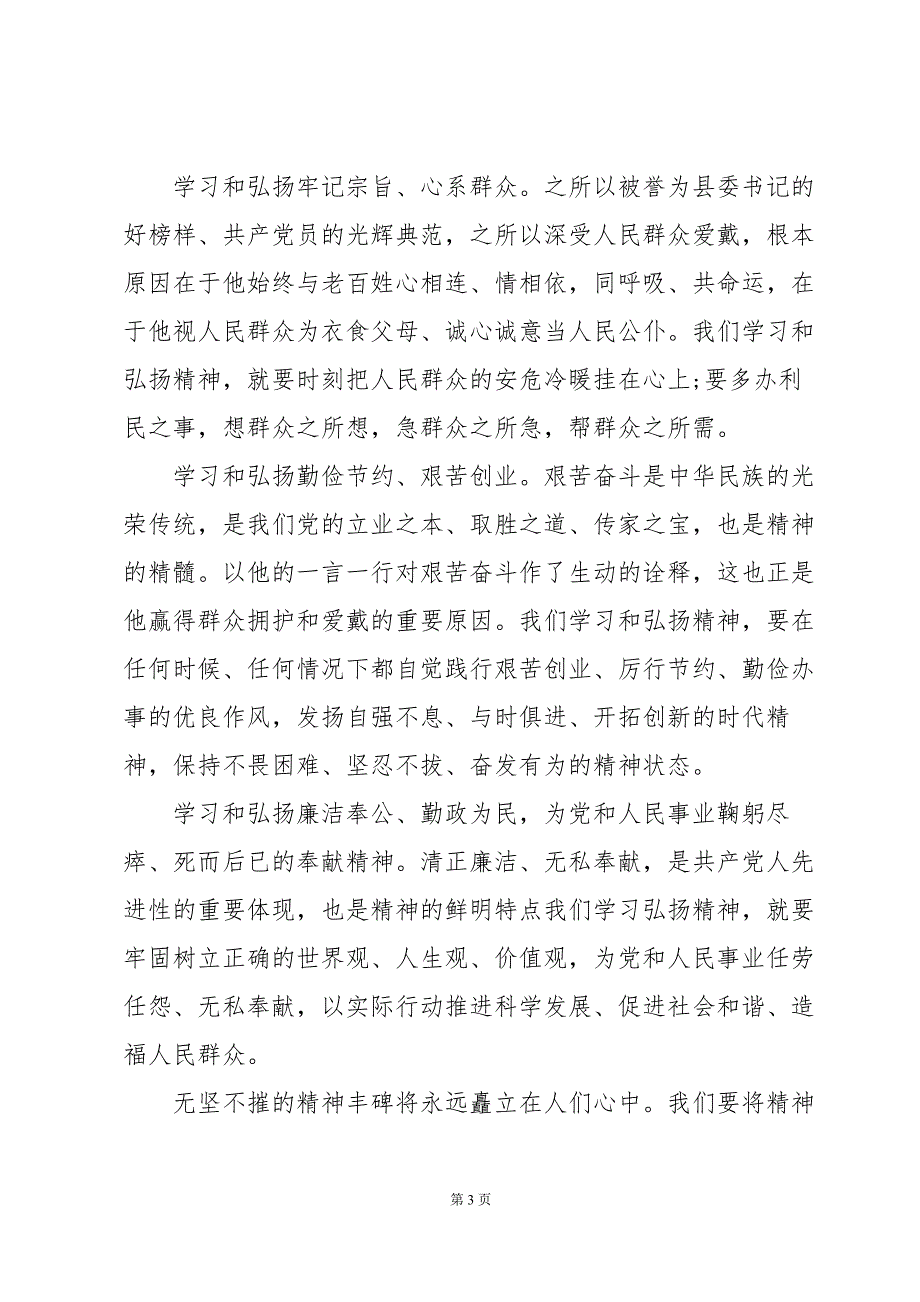 学习和弘扬牢记宗旨、心系群众。之所以被誉为县委书记的好榜样、共产党员的光辉典范，之所以深受人民群众爱戴，根本原因在于他始终与老百姓心相连、情相依，同呼吸、共命运，在于他视人民群众为衣食父母、诚心诚意当人民公仆。我们学习和弘扬精神，就要时刻把人民群众的安危冷暖挂在心上;要多办利民之事，想群众之所想，急群众之所急，帮群众之所需。

学习和弘扬勤俭节约、艰苦创业。艰苦奋斗是中华民族的光荣传统，是我们党的立业之本、取胜之道、传家之宝，也是精神的精髓。以他的一言一行对艰苦奋斗作了生动的诠释，这也正是他赢得群众拥护和爱戴的重要原因。我们学习和弘扬精神，要在任何时候、任何情况下都自觉践行艰苦创业、厉行节约、勤俭办事的优良作风，发扬自强不息、与时俱进、开拓创新的时代精神，保持不畏困难、坚忍不拔、奋发有为的精神状态。

学习和弘扬廉洁奉公、勤政为民，为党和人民事业鞠躬尽瘁、死而后已的奉献精神。清正廉洁、无私奉献，是共产党人先进性的重要体现，也是精神的鲜明特点我们学习弘扬精神，就要牢固树立正确的世界观、人生观、价值观，为党和人民事业任劳任怨、无私奉献，以实际行动推进科学发展、促进社会和谐、造福人民群众。

无坚不摧的精神丰碑将永远矗立在人们心中。我们要将精神

第 3 页